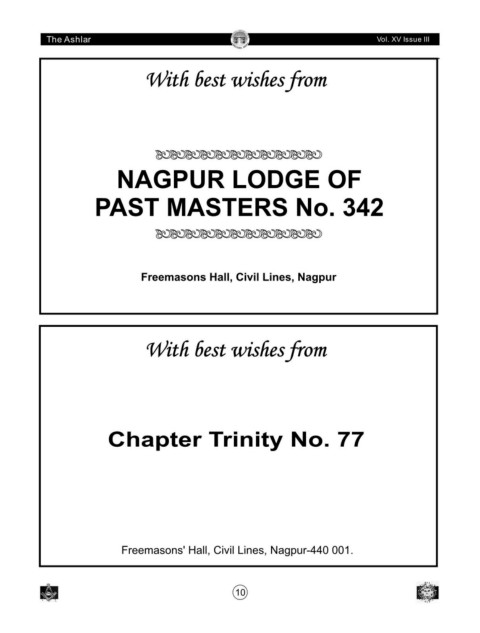 The Ashlar

Vol. XV Issue III

With best wishes from

NAGPUR LODGE OF PAST MASTERS No. 342

Freemasons Hall, Civil Lines, Nagpur

With best wishes from

Chapter Trinity No. 77

Freemasons' Hall, Civil Lines, Nagpur-440 001.

10